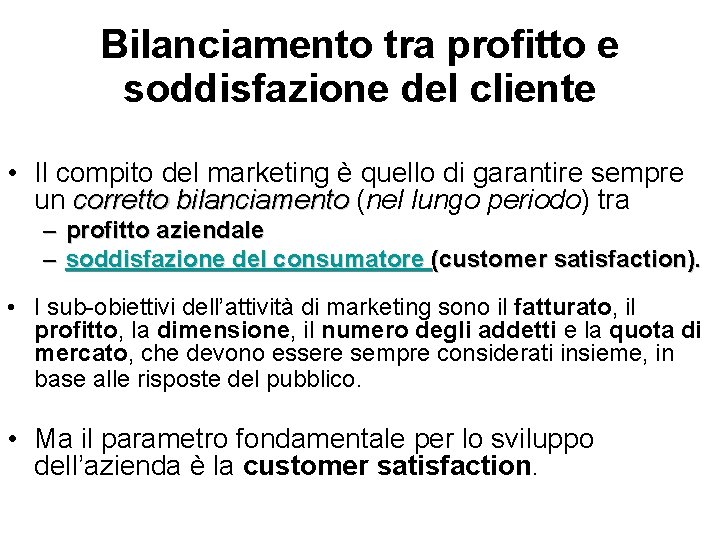 Bilanciamento tra profitto e soddisfazione del cliente

• Il compito del marketing è quello di garantire sempre un corretto bilanciamento (nel lungo periodo) tra
– profitto aziendale
– soddisfazione del consumatore (customer satisfaction).

• I sub-obiettivi dell'attività di marketing sono il fatturato, il profitto, la dimensione, il numero degli addetti e la quota di mercato, che devono essere sempre considerati insieme, in base alle risposte del pubblico.

• Ma il parametro fondamentale per lo sviluppo dell'azienda è la customer satisfaction.